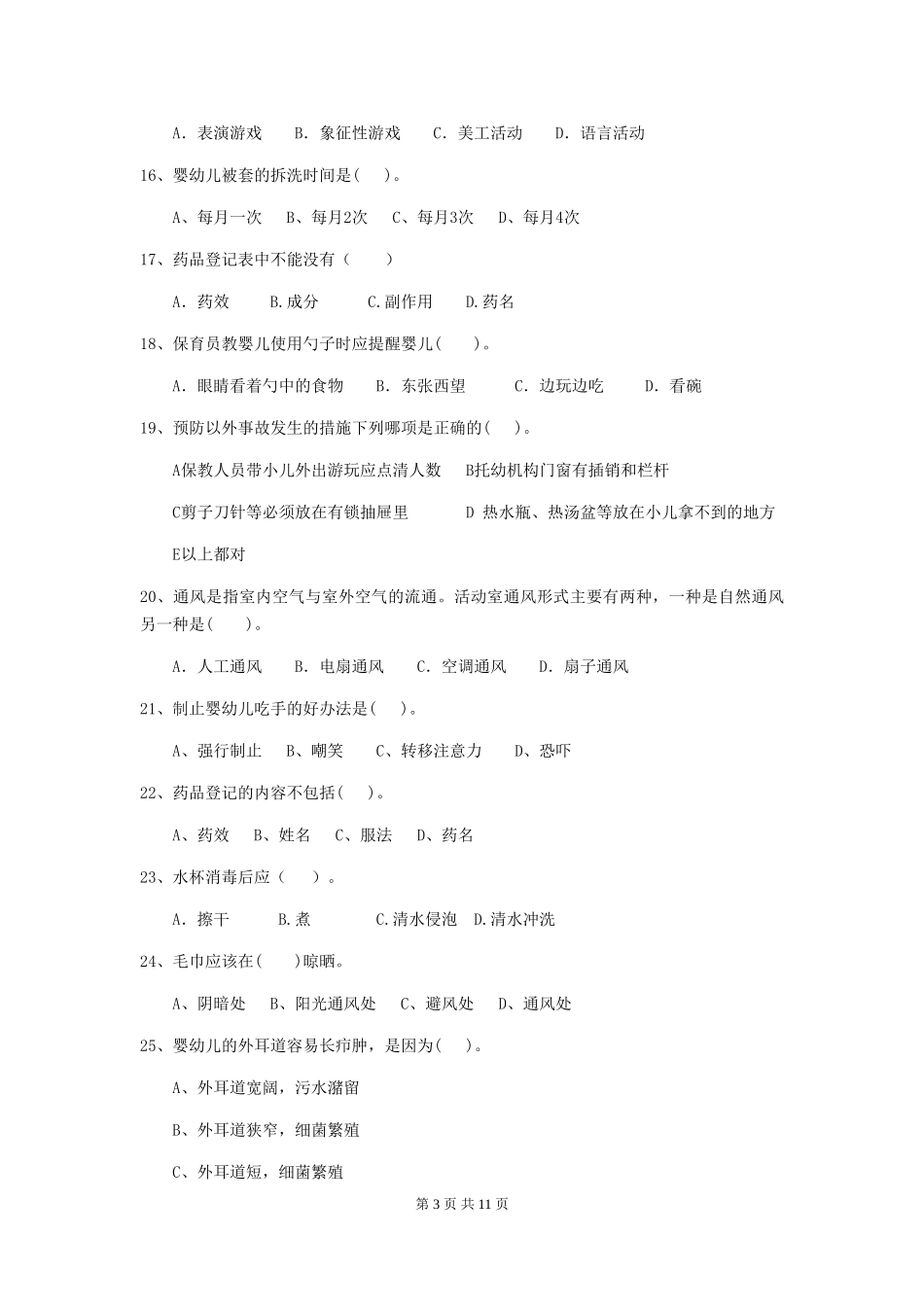 A. 表演游戏　B. 象征性游戏　C. 美工活动　D. 语言活动

16、婴幼儿被套的拆洗时间是(　)。

A、每月一次　B、每月2次　C、每月3次　D、每月4次

17、药品登记表中不能没有（　）

A. 药效　B.成分　C.副作用　D.药名

18、保育员教婴儿使用勺子时应提醒婴儿(　)。

A. 眼睛看着勺中的食物　B. 东张西望　C. 边玩边吃　D. 看碗

19、预防以外事故发生的措施下列哪项是正确的(　)。

A保教人员带小儿外出游玩应点清人数　B托幼机构门窗有插销和栏杆

C剪子刀针等必须放在有锁抽屉里　D 热水瓶、热汤盆等放在小儿拿不到的地方

E以上都对

20、通风是指室内空气与室外空气的流通。活动室通风形式主要有两种，一种是自然通风另一种是(　)。

A. 人工通风　B. 电扇通风　C. 空调通风　D. 扇子通风

21、制止婴幼儿吃手的好办法是(　)。

A、强行制止　B、嘲笑　C、转移注意力　D、恐吓

22、药品登记的内容不包括(　)。

A、药效　B、姓名　C、服法　D、药名

23、水杯消毒后应（　）。

A. 擦干　B.煮　C.清水侵泡　D.清水冲洗

24、毛巾应该在(　)晾晒。

A、阴暗处　B、阳光通风处　C、避风处　D、通风处

25、婴幼儿的外耳道容易长疖肿，是因为(　)。

A、外耳道宽阔，污水潴留

B、外耳道狭窄，细菌繁殖

C、外耳道短，细菌繁殖

第 3 页 共 11 页